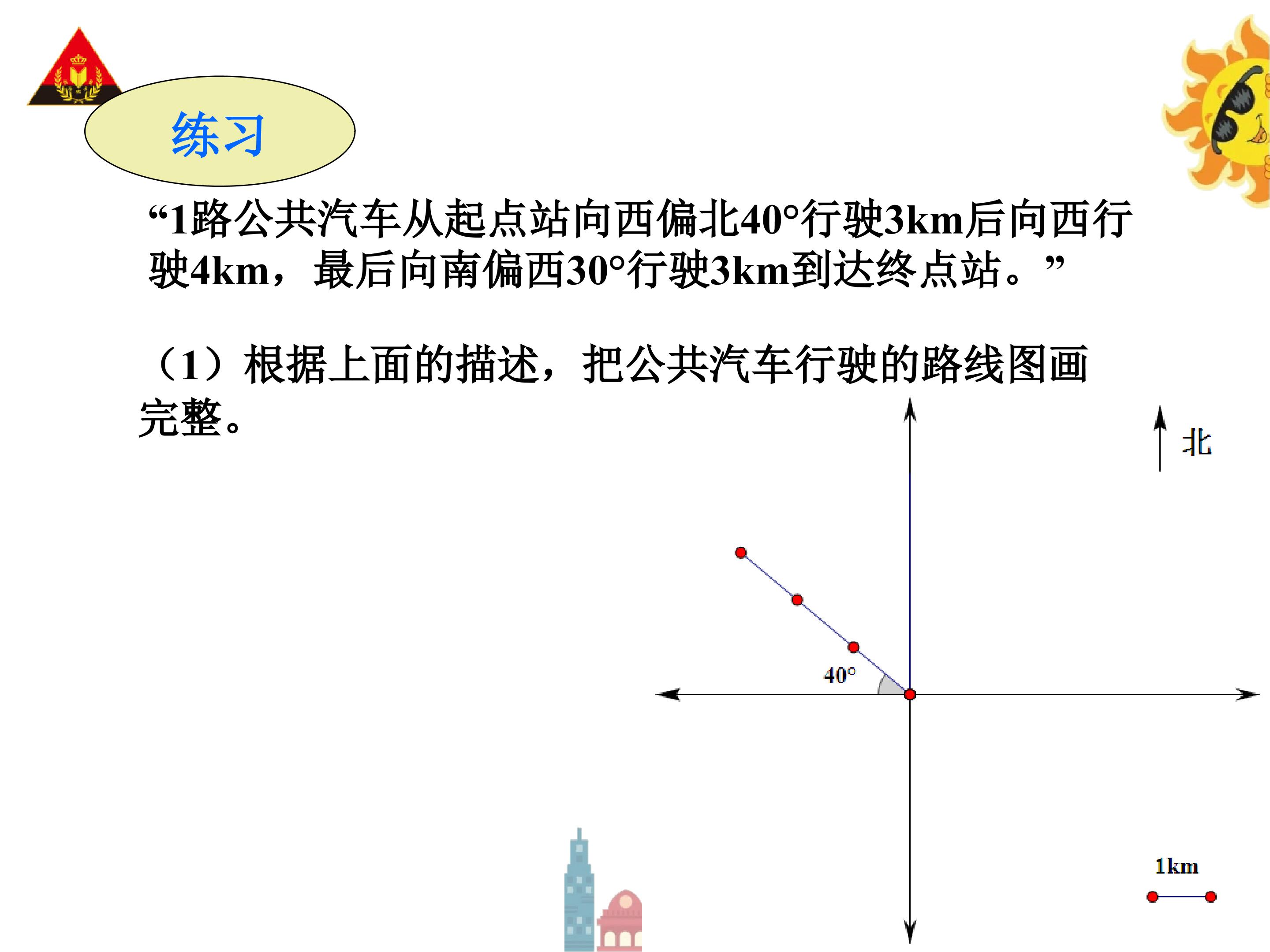 练习

“1路公共汽车从起点站向西偏北40°行驶3km后向西行驶4km，最后向南偏西30°行驶3km到达终点站。”

（1）根据上面的描述，把公共汽车行驶的路线图画完整。

北

40°

1km